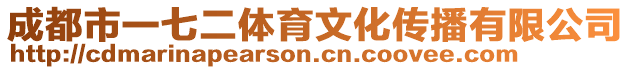 成都市一七二体育文化传播有限公司
http://cdmarinapearson.cn.coovee.com